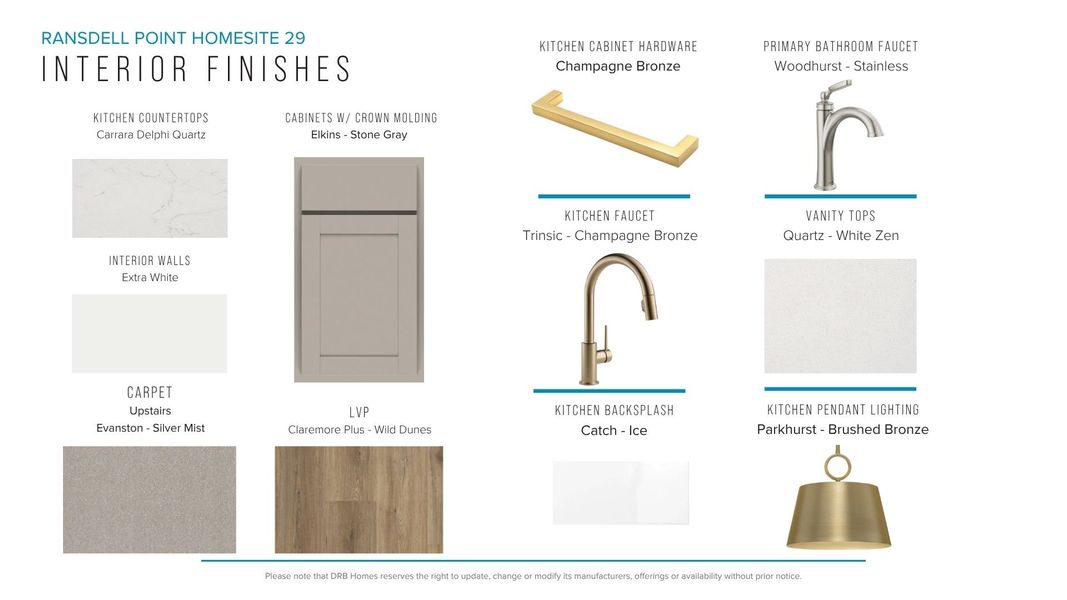 RANSDELL POINT HOMESITE 29
INTERIOR FINISHES

KITCHEN COUNTERTOPS
Carrara Delphi Quartz

INTERIOR WALLS
Extra White

CARPET
Upstairs
Evanston - Silver Mist

CABINETS W/ CROWN MOLDING
Elkins - Stone Gray

LVP
Claremore Plus - Wild Dunes

KITCHEN CABINET HARDWARE
Champagne Bronze

KITCHEN FAUCET
Trinsic - Champagne Bronze

KITCHEN BACKSPLASH
Catch - Ice

PRIMARY BATHROOM FAUCET
Woodhurst - Stainless

VANITY TOPS
Quartz - White Zen

KITCHEN PENDANT LIGHTING
Parkhurst - Brushed Bronze

Please note that DRB Homes reserves the right to update, change or modify its manufacturers, offerings or availability without prior notice.